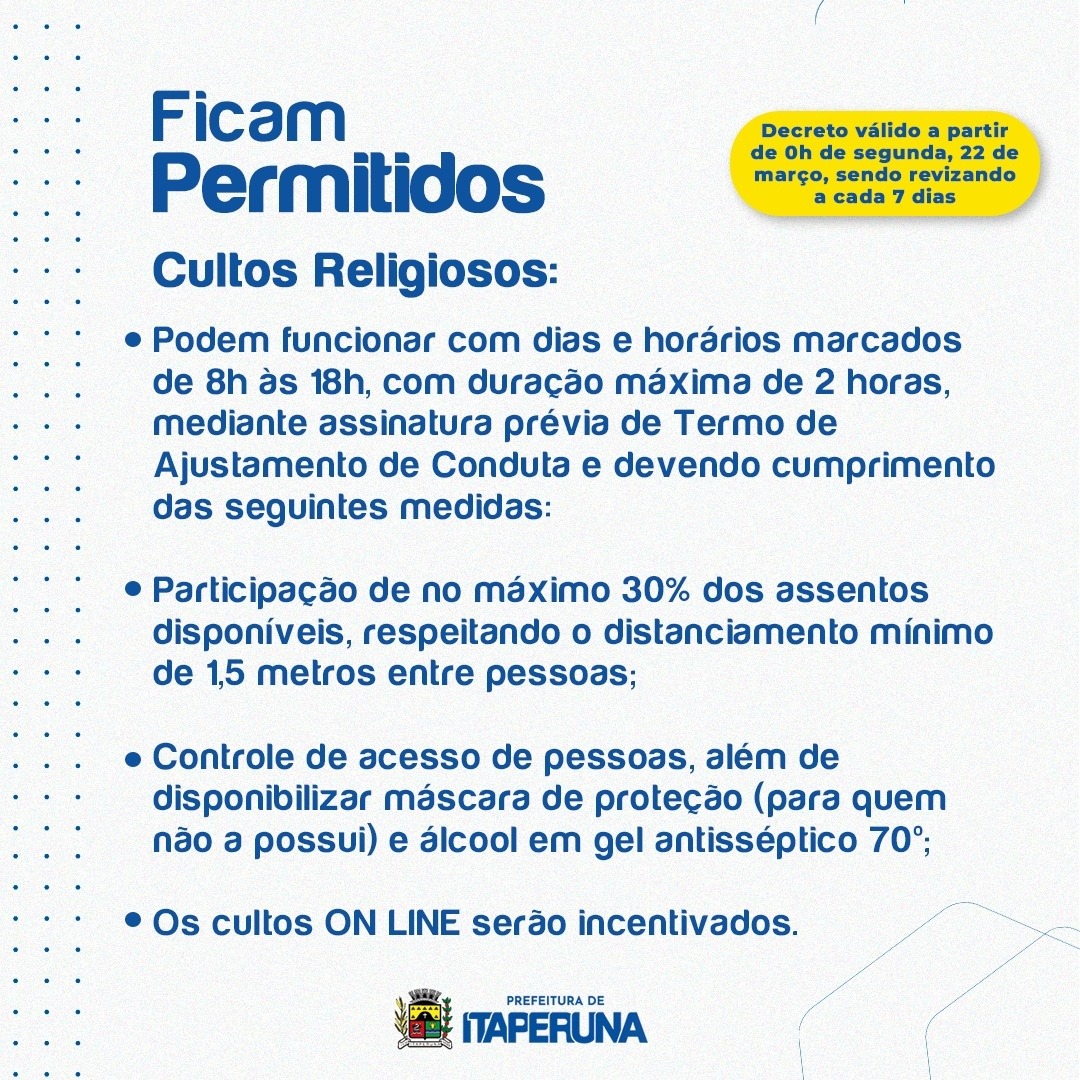 Ficam Permitidos

Decreto válido a partir de 0h de segunda, 22 de março, sendo revizando a cada 7 dias

Cultos Religiosos:

• Podem funcionar com dias e horários marcados de 8h às 18h, com duração máxima de 2 horas, mediante assinatura prévia de Termo de Ajustamento de Conduta e devendo cumprimento das seguintes medidas:

• Participação de no máximo 30% dos assentos disponíveis, respeitando o distanciamento mínimo de 1,5 metros entre pessoas;

• Controle de acesso de pessoas, além de disponibilizar máscara de proteção (para quem não a possui) e álcool em gel antisséptico 70°;

• Os cultos ON LINE serão incentivados.

PREFEITURA DE ITAPERUNA